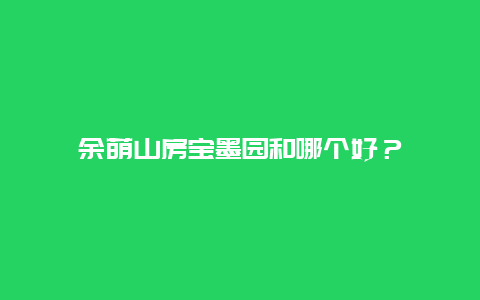 余荫山房宝墨园和哪个好？